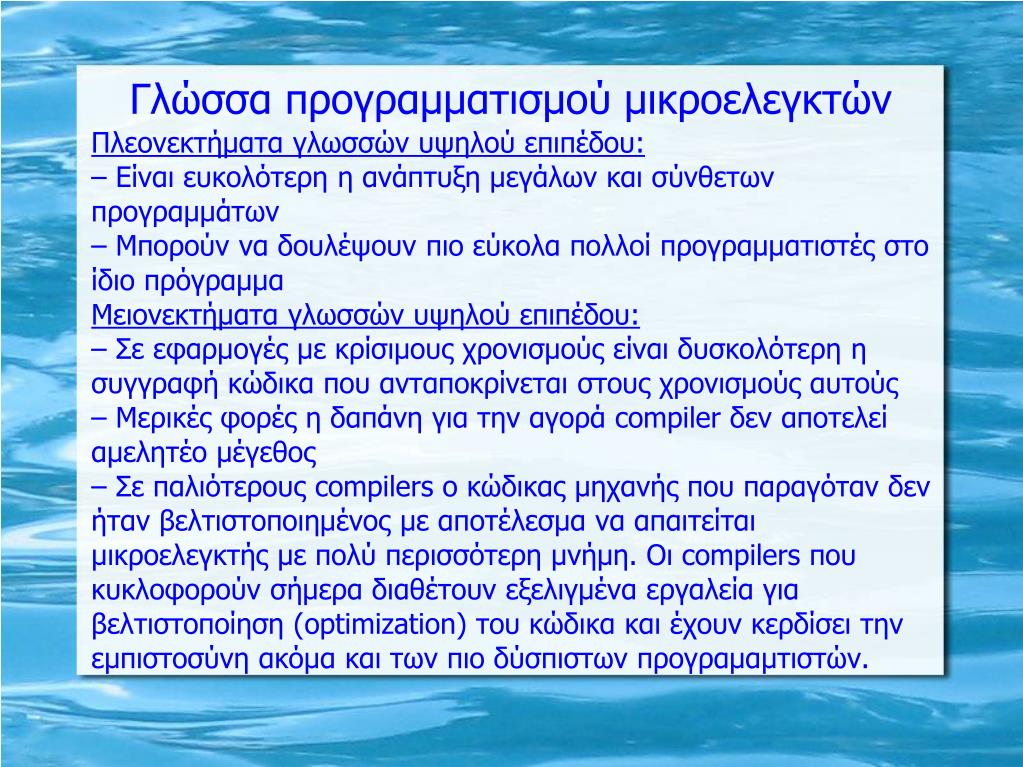 Γλώσσα προγραμματισμού μικροελεγκτών

Πλεονεκτήματα γλωσσών υψηλού επιπέδου:
– Είναι ευκολότερη η ανάπτυξη μεγάλων και σύνθετων προγραμμάτων
– Μπορούν να δουλέψουν πιο εύκολα πολλοί προγραμματιστές στο ίδιο πρόγραμμα

Μειονεκτήματα γλωσσών υψηλού επιπέδου:
– Σε εφαρμογές με κρίσιμους χρονισμούς είναι δυσκολότερη η συγγραφή κώδικα που ανταποκρίνεται στους χρονισμούς αυτούς
– Μερικές φορές η δαπάνη για την αγορά compiler δεν αποτελεί αμελητέο μέγεθος
– Σε παλιότερους compilers ο κώδικας μηχανής που παραγόταν δεν ήταν βελτιστοποιημένος με αποτέλεσμα να απαιτείται μικροελεγκτής με πολύ περισσότερη μνήμη. Οι compilers που κυκλοφορούν σήμερα διαθέτουν εξελιγμένα εργαλεία για βελτιστοποίηση (optimization) του κώδικα και έχουν κερδίσει την εμπιστοσύνη ακόμα και των πιο δύσπιστων προγραμαμτιστών.